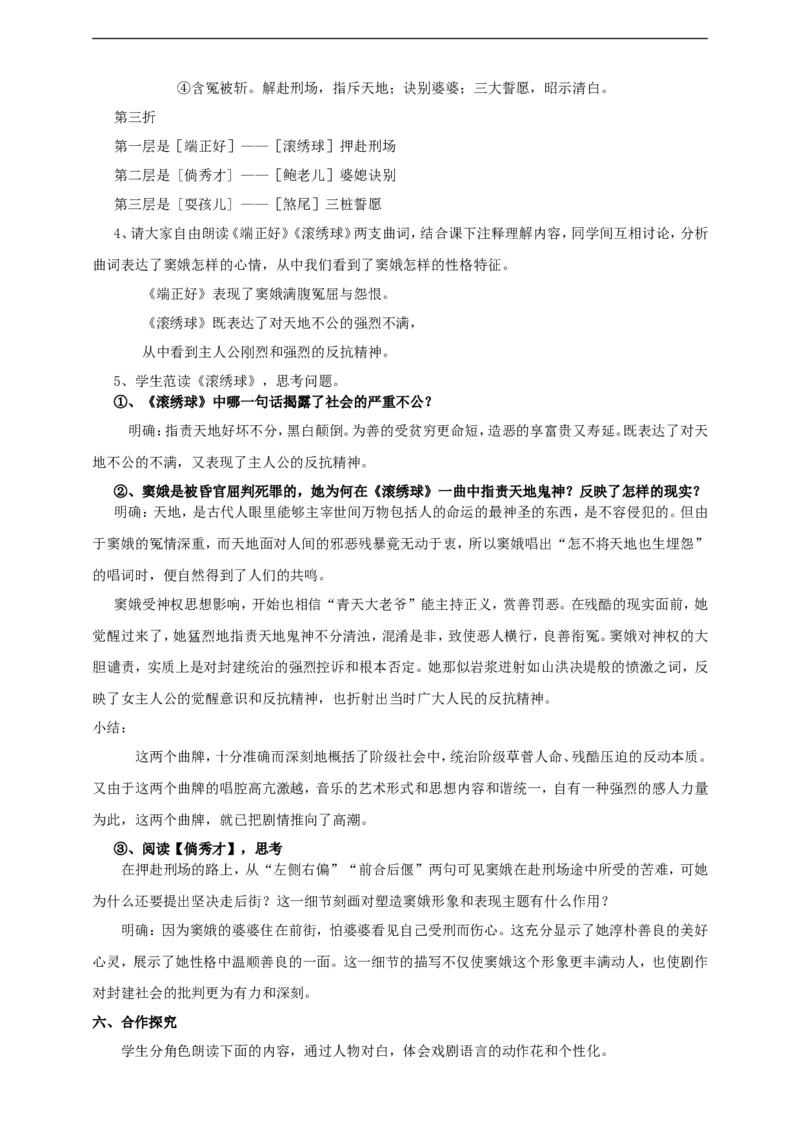 ④含冤被斩。解赴刑场，指斥天地；诀别婆婆；三大誓愿，昭示清白。

第三折

第一层是［端正好］——［滚绣球］押赴刑场

第二层是［倘秀才］——［鲍老儿］婆媳诀别

第三层是［耍孩儿］——［煞尾］三桩誓愿

4、请大家自由朗读《端正好》《滚绣球》两支曲词，结合课下注释理解内容，同学间互相讨论，分析曲词表达了窦娥怎样的心情，从中我们看到了窦娥怎样的性格特征。

《端正好》表现了窦娥满腹冤屈与怨恨。

《滚绣球》既表达了对天地不公的强烈不满，

从中看到主人公刚烈和强烈的反抗精神。

5、学生范读《滚绣球》，思考问题。

①、《滚绣球》中哪一句话揭露了社会的严重不公？

明确：指责天地好坏不分，黑白颠倒。为善的受贫穷更命短，造恶的享富贵又寿延。既表达了对天地不公的不满，又表现了主人公的反抗精神。

②、窦娥是被昏官屈判死罪的，她为何在《滚绣球》一曲中指责天地鬼神？反映了怎样的现实？

明确：天地，是古代人眼里能够主宰世间万物包括人的命运的最神圣的东西，是不容侵犯的。但由于窦娥的冤情深重，而天地面对人间的邪恶残暴竟无动于衷，所以窦娥唱出“怎不将天地也生埋怨”的唱词时，便自然得到了人们的共鸣。

窦娥受神权思想影响，开始也相信“青天大老爷”能主持正义，赏善罚恶。在残酷的现实面前，她觉醒过来了，她猛烈地指责天地鬼神不分清浊，混淆是非，致使恶人横行，良善衔冤。窦娥对神权的大胆谴责，实质上是对封建统治的强烈控诉和根本否定。她那似岩浆迸射如山洪决堤般的愤激之词，反映了女主人公的觉醒意识和反抗精神，也折射出当时广大人民的反抗精神。

小结：

这两个曲牌，十分准确而深刻地概括了阶级社会中，统治阶级草菅人命、残酷压迫的反动本质。又由于这两个曲牌的唱腔高亢激越，音乐的艺术形式和思想内容和谐统一，自有一种强烈的感人力量为此，这两个曲牌，就已把剧情推向了高潮。

③、阅读【倘秀才】，思考

在押赴刑场的路上，从“左侧右偏”“前合后偃”两句可见窦娥在赴刑场途中所受的苦难，可她为什么还要提出坚决走后街？这一细节刻画对塑造窦娥形象和表现主题有什么作用？

明确：因为窦娥的婆婆住在前街，怕婆婆看见自己受刑而伤心。这充分显示了她淳朴善良的美好心灵，展示了她性格中温顺善良的一面。这一细节的描写不仅使窦娥这个形象更丰满动人，也使剧作对封建社会的批判更为有力和深刻。

六、合作探究

学生分角色朗读下面的内容，通过人物对白，体会戏剧语言的动作花和个性化。